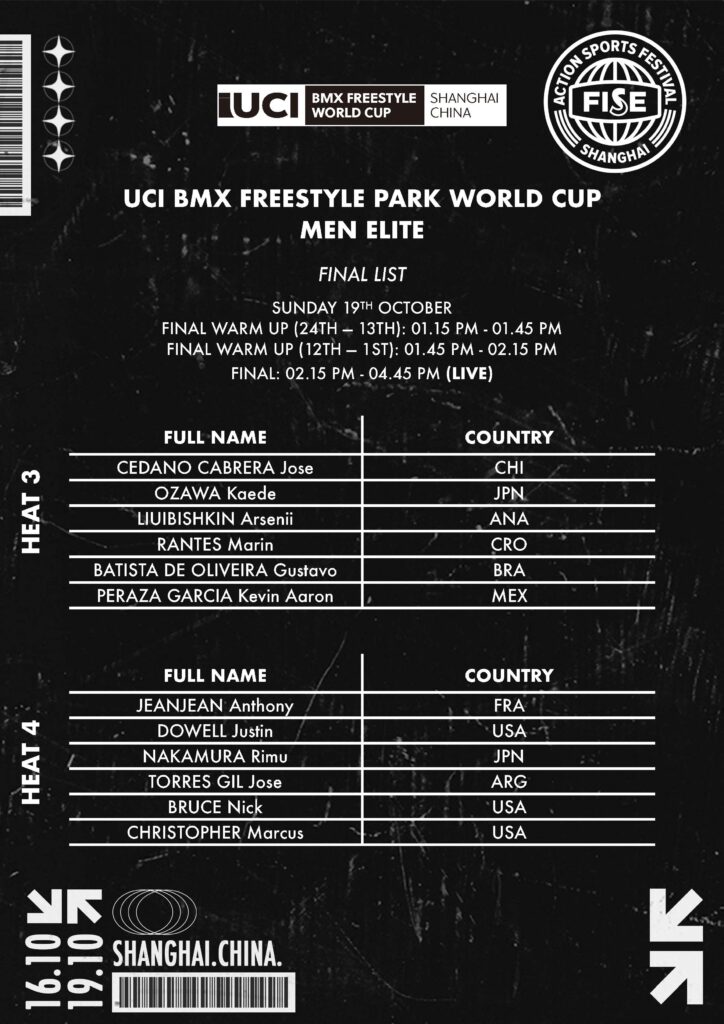 UCI BMX FREESTYLE WORLD CUP SHANGHAI CHINA

ACTION SPORTS FESTIVAL FISE SHANGHAI

UCI BMX FREESTYLE PARK WORLD CUP
MEN ELITE

FINAL LIST

SUNDAY 19TH OCTOBER
FINAL WARM UP (24TH – 13TH): 01.15 PM - 01.45 PM
FINAL WARM UP (12TH – 1ST): 01.45 PM - 02.15 PM
FINAL: 02.15 PM - 04.45 PM (LIVE)

HEAT 3

| FULL NAME | COUNTRY |
|---|---|
| CEDANO CABRERA Jose | CHI |
| OZAWA Kaede | JPN |
| LIUIBISHKIN Arsenii | ANA |
| RANTES Marin | CRO |
| BATISTA DE OLIVEIRA Gustavo | BRA |
| PERAZA GARCIA Kevin Aaron | MEX |

HEAT 4

| FULL NAME | COUNTRY |
|---|---|
| JEANJEAN Anthony | FRA |
| DOWELL Justin | USA |
| NAKAMURA Rimu | JPN |
| TORRES GIL Jose | ARG |
| BRUCE Nick | USA |
| CHRISTOPHER Marcus | USA |

16.10
19.10
SHANGHAI.CHINA.